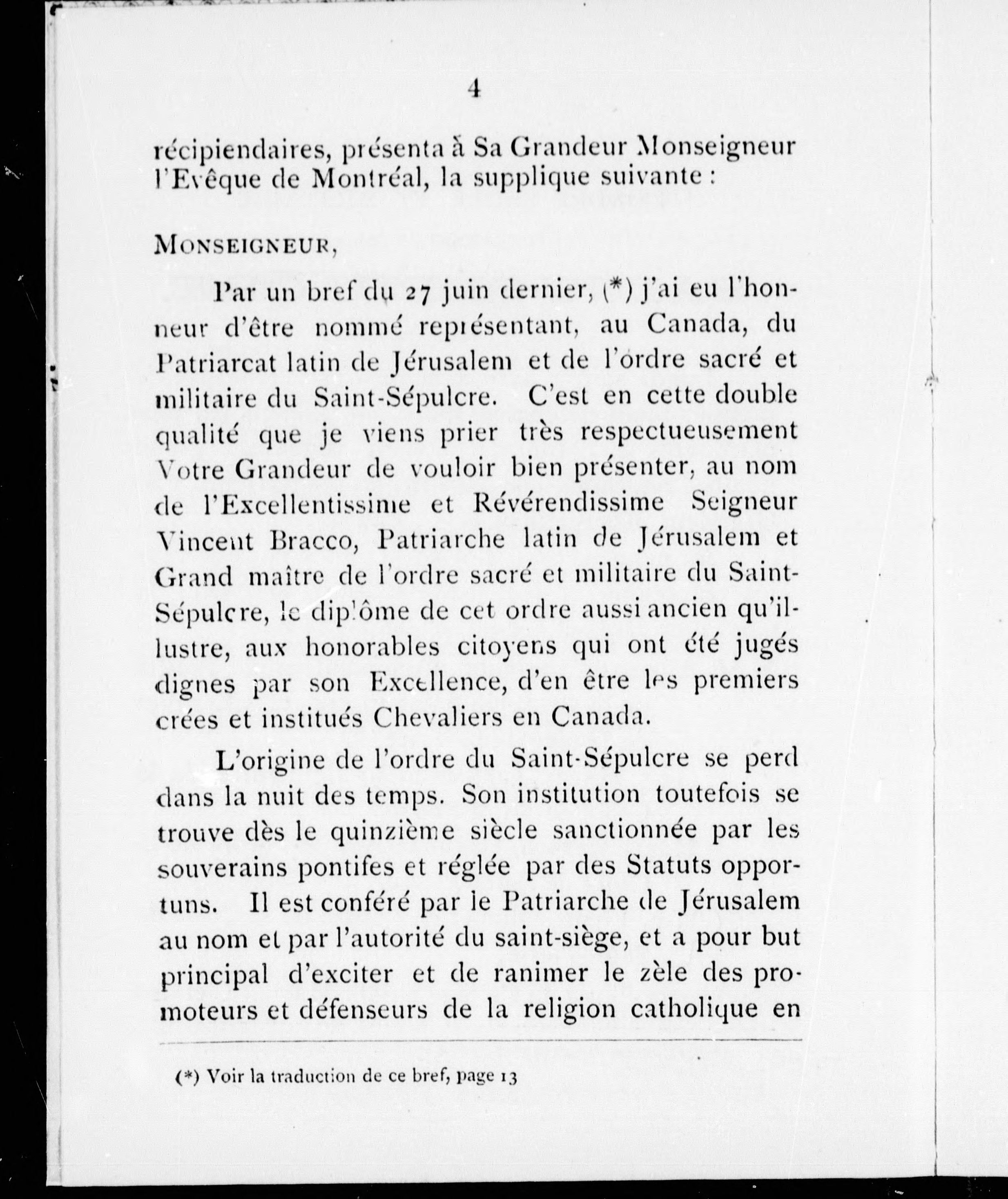 4

récipiendaires, présenta à Sa Grandeur Monseigneur l'Evêque de Montréal, la supplique suivante :

MONSEIGNEUR,

Par un bref du 27 juin dernier, (*) j'ai eu l'honneur d'être nommé représentant, au Canada, du Patriarcat latin de Jérusalem et de l'ordre sacré et militaire du Saint-Sépulcre. C'est en cette double qualité que je viens prier très respectueusement Votre Grandeur de vouloir bien présenter, au nom de l'Excellentissime et Révérendissime Seigneur Vincent Bracco, Patriarche latin de Jérusalem et Grand maître de l'ordre sacré et militaire du Saint-Sépulcre, le diplôme de cet ordre aussi ancien qu'illustre, aux honorables citoyens qui ont été jugés dignes par son Excellence, d'en être les premiers crées et institués Chevaliers en Canada.

L'origine de l'ordre du Saint-Sépulcre se perd dans la nuit des temps. Son institution toutefois se trouve dès le quinzième siècle sanctionnée par les souverains pontifes et réglée par des Statuts opportuns. Il est conféré par le Patriarche de Jérusalem au nom et par l'autorité du saint-siège, et a pour but principal d'exciter et de ranimer le zèle des promoteurs et défenseurs de la religion catholique en

(*) Voir la traduction de ce bref, page 13